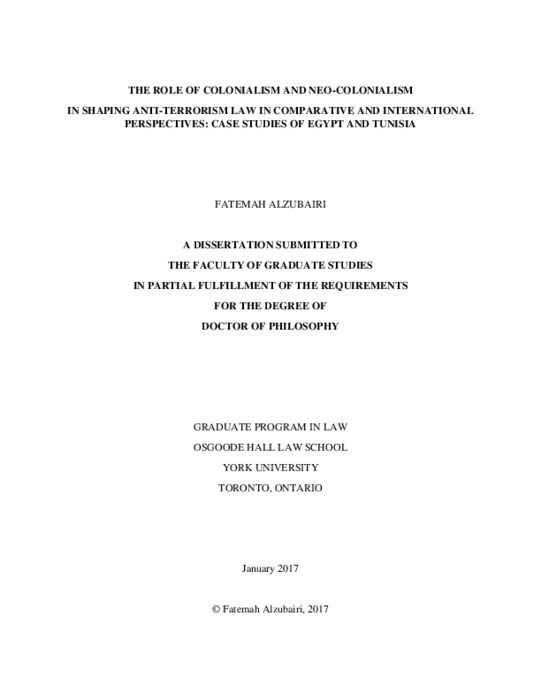 THE ROLE OF COLONIALISM AND NEO-COLONIALISM

IN SHAPING ANTI-TERRORISM LAW IN COMPARATIVE AND INTERNATIONAL PERSPECTIVES: CASE STUDIES OF EGYPT AND TUNISIA

FATEMAH ALZUBAIRI

A DISSERTATION SUBMITTED TO

THE FACULTY OF GRADUATE STUDIES

IN PARTIAL FULFILLMENT OF THE REQUIREMENTS

FOR THE DEGREE OF

DOCTOR OF PHILOSOPHY

GRADUATE PROGRAM IN LAW

OSGOODE HALL LAW SCHOOL

YORK UNIVERSITY

TORONTO, ONTARIO

January 2017

© Fatemah Alzubairi, 2017